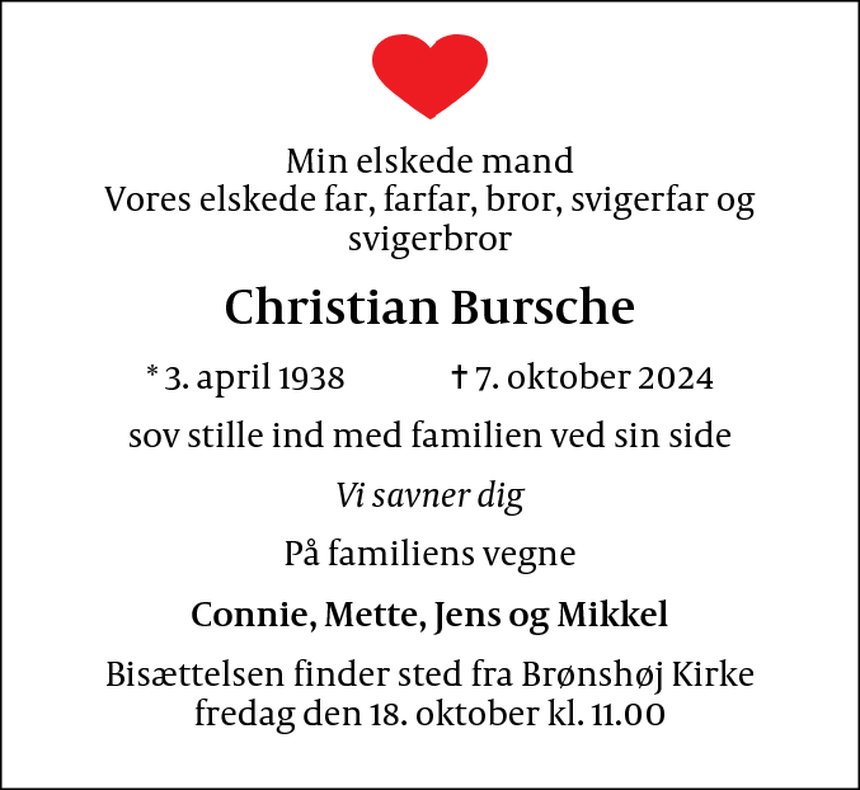 Min elskede mand
Vores elskede far, farfar, bror, svigerfar og svigerbror

Christian Bursche

* 3. april 1938 † 7. oktober 2024

sov stille ind med familien ved sin side

Vi savner dig

På familiens vegne

Connie, Mette, Jens og Mikkel

Bisættelsen finder sted fra Brønshøj Kirke
fredag den 18. oktober kl. 11.00